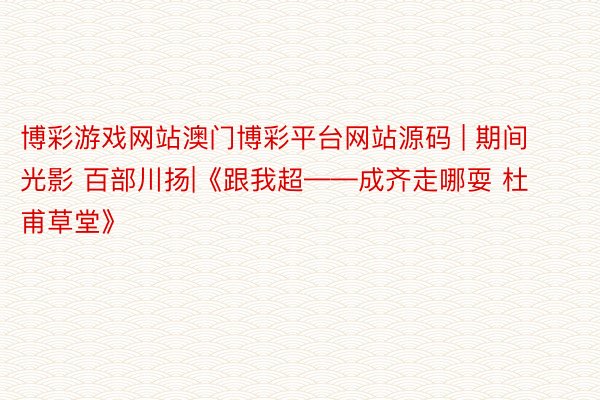 博彩游戏网站澳门博彩平台网站源码 | 期间光影 百部川扬|《跟我超——成齐走哪耍 杜甫草堂》